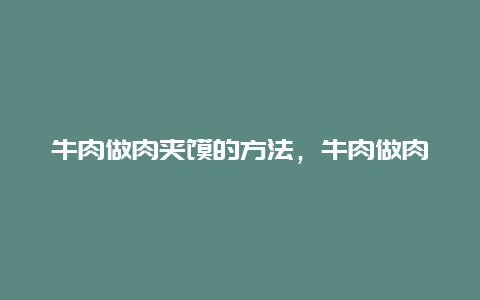 牛肉做肉夹馍的方法，牛肉做肉